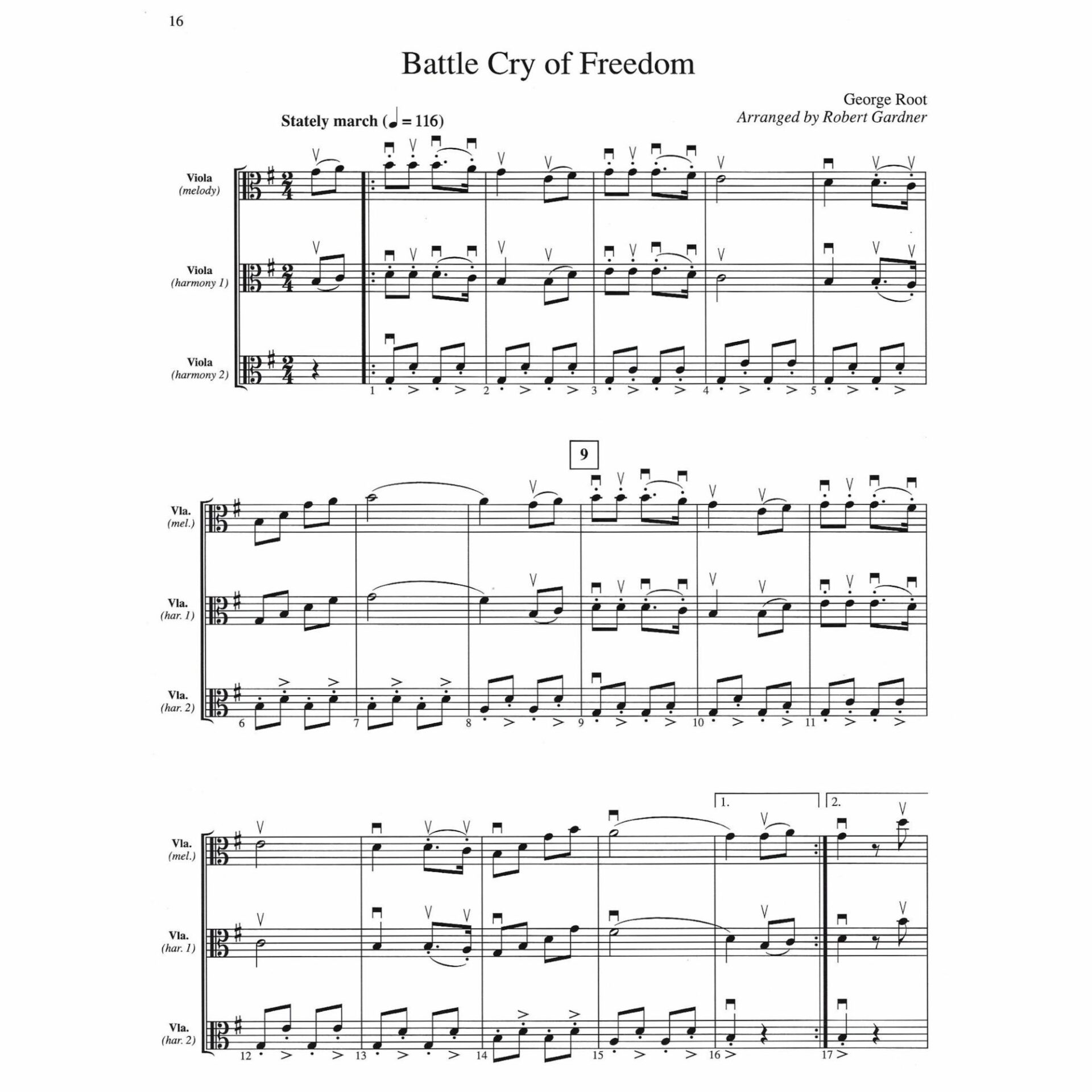 16

Battle Cry of Freedom

George Root
Arranged by Robert Gardner

Stately march (♩ = 116)

Viola (melody)

Viola (harmony 1)

Viola (harmony 2)

1 2 3 4 5

9

Vla. (mel.)

Vla. (har. 1)

Vla. (har. 2)

6 7 8 9 10 11

1. 2.

Vla. (mel.)

Vla. (har. 1)

Vla. (har. 2)

12 13 14 15 16 17